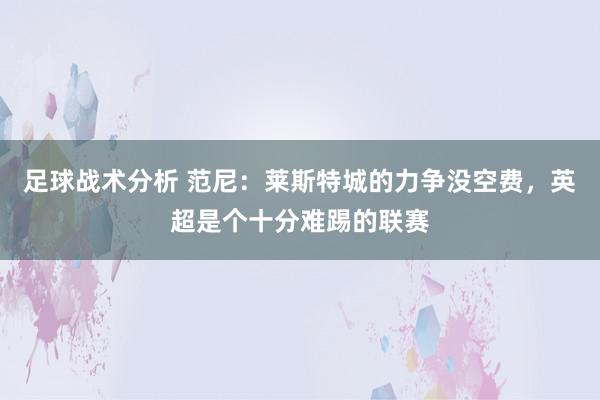 足球战术分析 范尼：莱斯特城的力争没空费，英超是个十分难踢的联赛